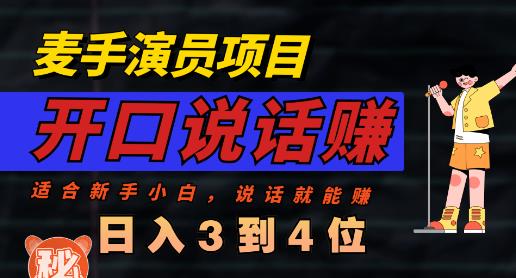 麦手演员项目

开口说话赚

适合新手小白，说话就能赚

日入3到4位

秘